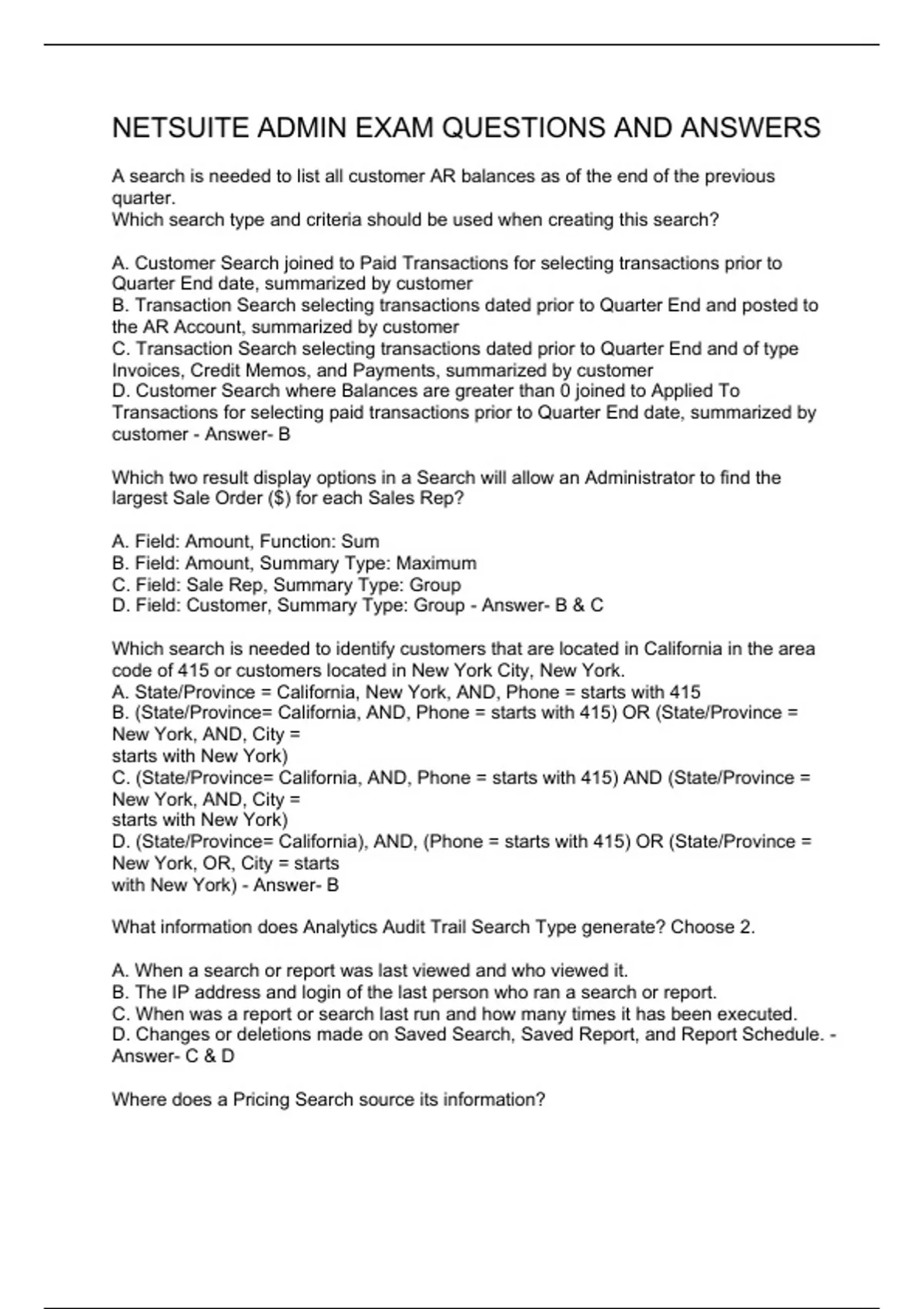 NETSUITE ADMIN EXAM QUESTIONS AND ANSWERS

A search is needed to list all customer AR balances as of the end of the previous quarter.
Which search type and criteria should be used when creating this search?

A. Customer Search joined to Paid Transactions for selecting transactions prior to Quarter End date, summarized by customer
B. Transaction Search selecting transactions dated prior to Quarter End and posted to the AR Account, summarized by customer
C. Transaction Search selecting transactions dated prior to Quarter End and of type Invoices, Credit Memos, and Payments, summarized by customer
D. Customer Search where Balances are greater than 0 joined to Applied To Transactions for selecting paid transactions prior to Quarter End date, summarized by customer - Answer- B

Which two result display options in a Search will allow an Administrator to find the largest Sale Order ($) for each Sales Rep?

A. Field: Amount, Function: Sum
B. Field: Amount, Summary Type: Maximum
C. Field: Sale Rep, Summary Type: Group
D. Field: Customer, Summary Type: Group - Answer- B & C

Which search is needed to identify customers that are located in California in the area code of 415 or customers located in New York City, New York.
A. State/Province = California, New York, AND, Phone = starts with 415
B. (State/Province= California, AND, Phone = starts with 415) OR (State/Province = New York, AND, City =
starts with New York)
C. (State/Province= California, AND, Phone = starts with 415) AND (State/Province = New York, AND, City =
starts with New York)
D. (State/Province= California), AND, (Phone = starts with 415) OR (State/Province = New York, OR, City = starts
with New York) - Answer- B

What information does Analytics Audit Trail Search Type generate? Choose 2.

A. When a search or report was last viewed and who viewed it.
B. The IP address and login of the last person who ran a search or report.
C. When was a report or search last run and how many times it has been executed.
D. Changes or deletions made on Saved Search, Saved Report, and Report Schedule. - Answer- C & D

Where does a Pricing Search source its information?